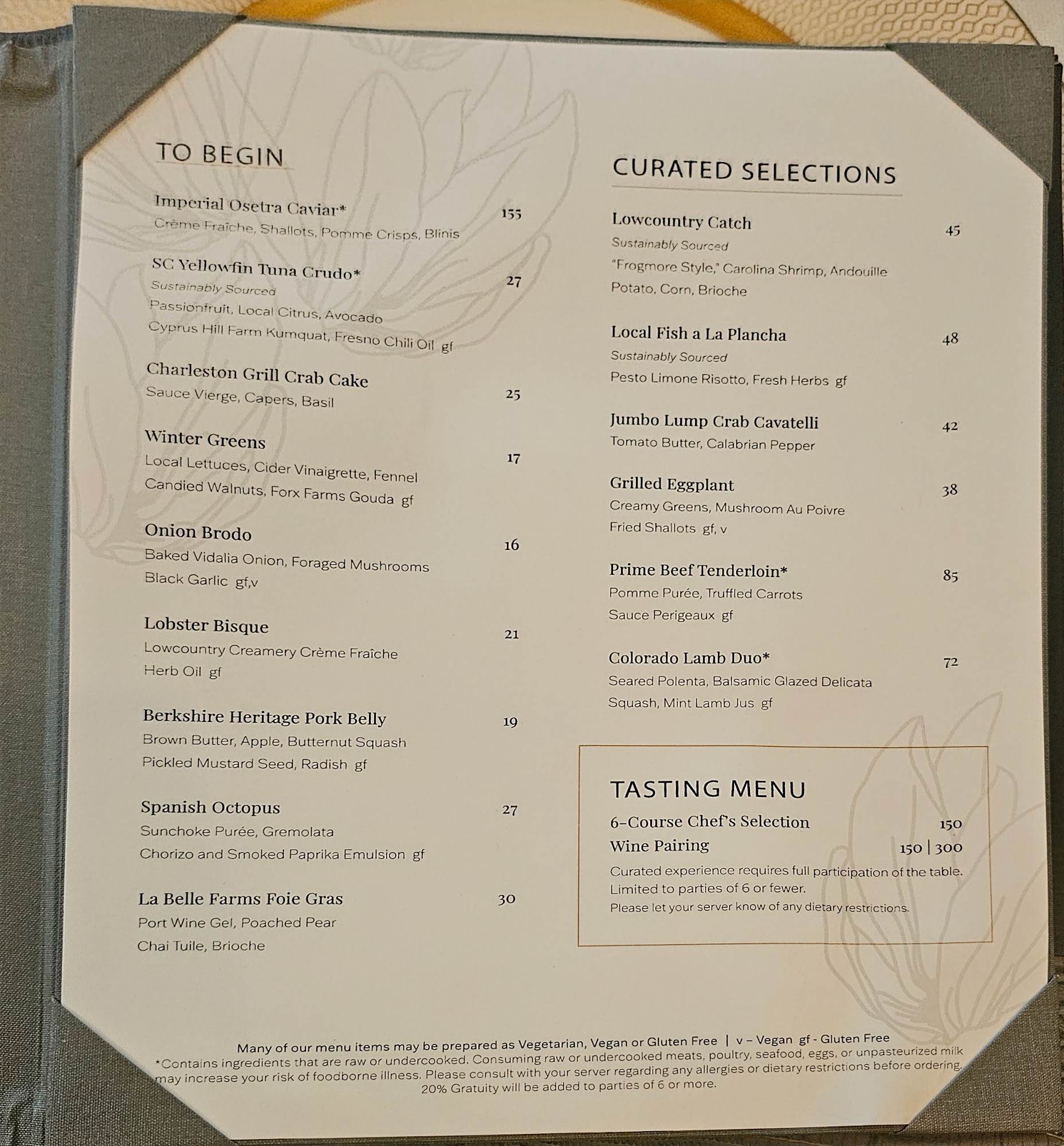 TO BEGIN

Imperial Osetra Caviar* 155
Crème Fraîche, Shallots, Pomme Crisps, Blinis

SC Yellowfin Tuna Crudo* 27
Sustainably Sourced
Passionfruit, Local Citrus, Avocado
Cyprus Hill Farm Kumquat, Fresno Chili Oil gf

Charleston Grill Crab Cake 25
Sauce Vierge, Capers, Basil

Winter Greens 17
Local Lettuces, Cider Vinaigrette, Fennel
Candied Walnuts, Forx Farms Gouda gf

Onion Brodo 16
Baked Vidalia Onion, Foraged Mushrooms
Black Garlic gf,v

Lobster Bisque 21
Lowcountry Creamery Crème Fraîche
Herb Oil gf

Berkshire Heritage Pork Belly 19
Brown Butter, Apple, Butternut Squash
Pickled Mustard Seed, Radish gf

Spanish Octopus 27
Sunchoke Purée, Gremolata
Chorizo and Smoked Paprika Emulsion gf

La Belle Farms Foie Gras 30
Port Wine Gel, Poached Pear
Chai Tuile, Brioche

CURATED SELECTIONS

Lowcountry Catch 45
Sustainably Sourced
"Frogmore Style," Carolina Shrimp, Andouille
Potato, Corn, Brioche

Local Fish a La Plancha 48
Sustainably Sourced
Pesto Limone Risotto, Fresh Herbs gf

Jumbo Lump Crab Cavatelli 42
Tomato Butter, Calabrian Pepper

Grilled Eggplant 38
Creamy Greens, Mushroom Au Poivre
Fried Shallots gf, v

Prime Beef Tenderloin* 85
Pomme Purée, Truffled Carrots
Sauce Perigeaux gf

Colorado Lamb Duo* 72
Seared Polenta, Balsamic Glazed Delicata
Squash, Mint Lamb Jus gf

TASTING MENU
6-Course Chef's Selection 150
Wine Pairing 150 | 300
Curated experience requires full participation of the table.
Limited to parties of 6 or fewer.
Please let your server know of any dietary restrictions.

Many of our menu items may be prepared as Vegetarian, Vegan or Gluten Free | v – Vegan gf - Gluten Free
*Contains ingredients that are raw or undercooked. Consuming raw or undercooked meats, poultry, seafood, eggs, or unpasteurized milk may increase your risk of foodborne illness. Please consult with your server regarding any allergies or dietary restrictions before ordering.
20% Gratuity will be added to parties of 6 or more.